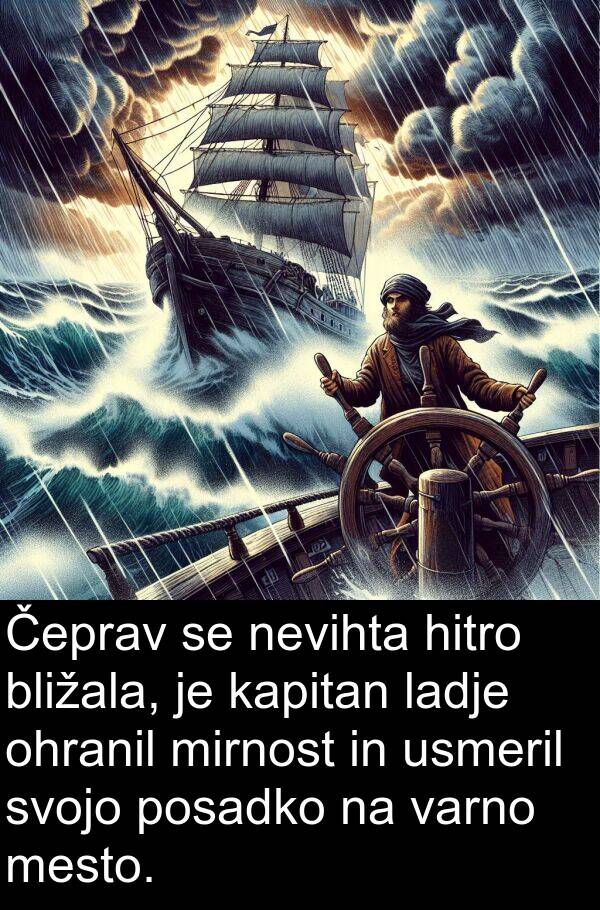 Čeprav se nevihta hitro bližala, je kapitan ladje ohranil mirnost in usmeril svojo posadko na varno mesto.